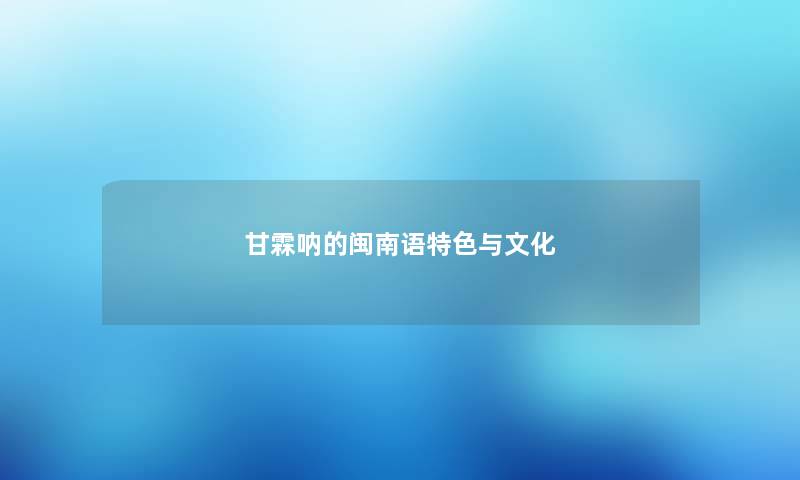 甘霖呐的闽南语特色与文化